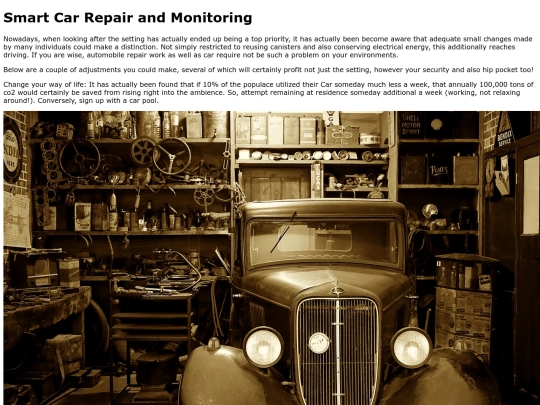 Smart Car Repair and Monitoring

Nowadays, when looking after the setting has actually ended up being a top priority, it has actually been become aware that adequate small changes made by many individuals could make a distinction. Not simply restricted to reusing canisters and also conserving electrical energy, this additionally reaches driving. If you are wise, automobile repair work as well as car require not be such a problem on your environments.

Below are a couple of adjustments you could make, several of which will certainly profit not just the setting, however your security and also hip pocket too!

Change your way of life: It has actually been found that if 10% of the populace utilized their Car someday much less a week, that annually 100,000 tons of co2 would certainly be saved from rising right into the ambience. So, attempt remaining at residence someday additional a week (working, not relaxing around!). Conversely, sign up with a car pool.